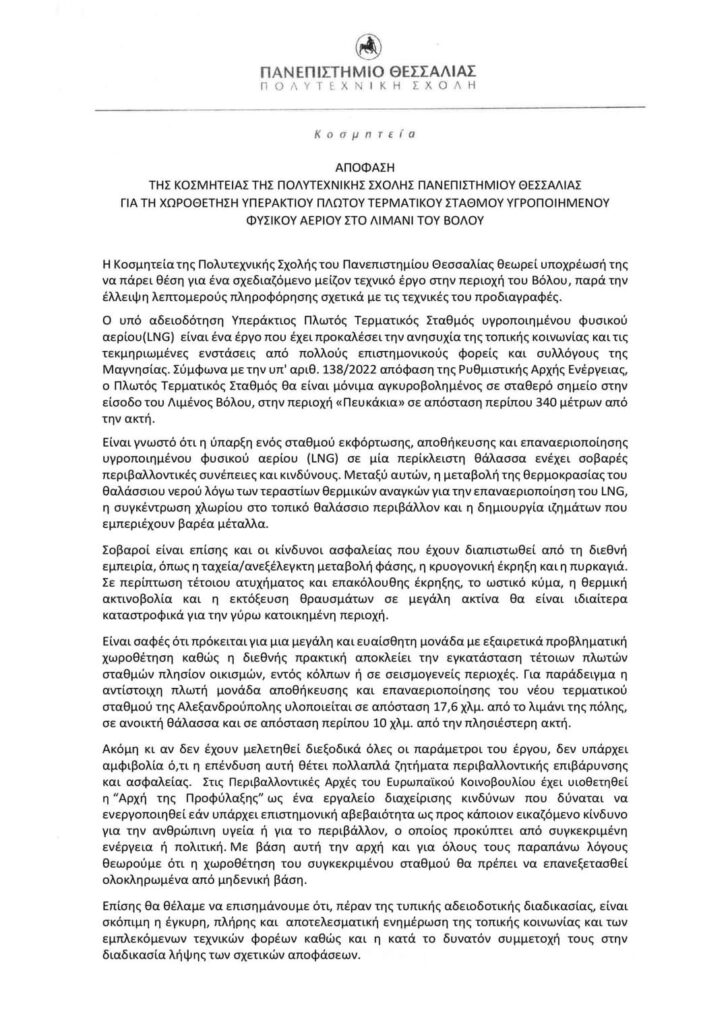 ΠΑΝΕΠΙΣΤΗΜΙΟ ΘΕΣΣΑΛΙΑΣ
ΠΟΛΥΤΕΧΝΙΚΗ ΣΧΟΛΗ

Κοσμητεία

ΑΠΟΦΑΣΗ
ΤΗΣ ΚΟΣΜΗΤΕΙΑΣ ΤΗΣ ΠΟΛΥΤΕΧΝΙΚΗΣ ΣΧΟΛΗΣ ΠΑΝΕΠΙΣΤΗΜΙΟΥ ΘΕΣΣΑΛΙΑΣ
ΓΙΑ ΤΗ ΧΩΡΟΘΕΤΗΣΗ ΥΠΕΡΑΚΤΙΟΥ ΠΛΩΤΟΥ ΤΕΡΜΑΤΙΚΟΥ ΣΤΑΘΜΟΥ ΥΓΡΟΠΟΙΗΜΕΝΟΥ ΦΥΣΙΚΟΥ ΑΕΡΙΟΥ ΣΤΟ ΛΙΜΑΝΙ ΤΟΥ ΒΟΛΟΥ

Η Κοσμητεία της Πολυτεχνικής Σχολής του Πανεπιστημίου Θεσσαλίας θεωρεί υποχρέωσή της να πάρει θέση για ένα σχεδιαζόμενο μείζον τεχνικό έργο στην περιοχή του Βόλου, παρά την έλλειψη λεπτομερούς πληροφόρησης σχετικά με τις τεχνικές του προδιαγραφές.

Ο υπό αδειοδότηση Υπεράκτιος Πλωτός Τερματικός Σταθμός υγροποιημένου φυσικού αερίου(LNG) είναι ένα έργο που έχει προκαλέσει την ανησυχία της τοπικής κοινωνίας και τις τεκμηριωμένες ενστάσεις από πολλούς επιστημονικούς φορείς και συλλόγους της Μαγνησίας. Σύμφωνα με την υπ' αριθ. 138/2022 απόφαση της Ρυθμιστικής Αρχής Ενέργειας, ο Πλωτός Τερματικός Σταθμός θα είναι μόνιμα αγκυροβολημένος σε σταθερό σημείο στην είσοδο του Λιμένος Βόλου, στην περιοχή «Πευκάκια» σε απόσταση περίπου 340 μέτρων από την ακτή.

Είναι γνωστό ότι η ύπαρξη ενός σταθμού εκφόρτωσης, αποθήκευσης και επαναεριοποίησης υγροποιημένου φυσικού αερίου (LNG) σε μία περίκλειστη θάλασσα ενέχει σοβαρές περιβαλλοντικές συνέπειες και κινδύνους. Μεταξύ αυτών, η μεταβολή της θερμοκρασίας του θαλάσσιου νερού λόγω των τεραστίων θερμικών αναγκών για την επαναεριοποίηση του LNG, η συγκέντρωση χλωρίου στο τοπικό θαλάσσιο περιβάλλον και η δημιουργία ιζημάτων που εμπεριέχουν βαρέα μέταλλα.

Σοβαροί είναι επίσης και οι κίνδυνοι ασφαλείας που έχουν διαπιστωθεί από τη διεθνή εμπειρία, όπως η ταχεία/ανεξέλεγκτη μεταβολή φάσης, η κρυογονική έκρηξη και η πυρκαγιά. Σε περίπτωση τέτοιου ατυχήματος και επακόλουθης έκρηξης, το ωστικό κύμα, η θερμική ακτινοβολία και η εκτόξευση θραυσμάτων σε μεγάλη ακτίνα θα είναι ιδιαίτερα καταστροφικά για την γύρω κατοικημένη περιοχή.

Είναι σαφές ότι πρόκειται για μια μεγάλη και ευαίσθητη μονάδα με εξαιρετικά προβληματική χωροθέτηση καθώς η διεθνής πρακτική αποκλείει την εγκατάσταση τέτοιων πλωτών σταθμών πλησίον οικισμών, εντός κόλπων ή σε σεισμογενείς περιοχές. Για παράδειγμα η αντίστοιχη πλωτή μονάδα αποθήκευσης και επαναεριοποίησης του νέου τερματικού σταθμού της Αλεξανδρούπολης υλοποιείται σε απόσταση 17,6 χλμ. από το λιμάνι της πόλης, σε ανοικτή θάλασσα και σε απόσταση περίπου 10 χλμ. από την πλησιέστερη ακτή.

Ακόμη κι αν δεν έχουν μελετηθεί διεξοδικά όλες οι παράμετροι του έργου, δεν υπάρχει αμφιβολία ό,τι η επένδυση αυτή θέτει πολλαπλά ζητήματα περιβαλλοντικής επιβάρυνσης και ασφαλείας. Στις Περιβαλλοντικές Αρχές του Ευρωπαϊκού Κοινοβουλίου έχει υιοθετηθεί η "Αρχή της Προφύλαξης" ως ένα εργαλείο διαχείρισης κινδύνων που δύναται να ενεργοποιηθεί εάν υπάρχει επιστημονική αβεβαιότητα ως προς κάποιον εικαζόμενο κίνδυνο για την ανθρώπινη υγεία ή για το περιβάλλον, ο οποίος προκύπτει από συγκεκριμένη ενέργεια ή πολιτική. Με βάση αυτή την αρχή και για όλους τους παραπάνω λόγους θεωρούμε ότι η χωροθέτηση του συγκεκριμένου σταθμού θα πρέπει να επανεξετασθεί ολοκληρωμένα από μηδενική βάση.

Επίσης θα θέλαμε να επισημάνουμε ότι, πέραν της τυπικής αδειοδοτικής διαδικασίας, είναι σκόπιμη η έγκυρη, πλήρης και αποτελεσματική ενημέρωση της τοπικής κοινωνίας και των εμπλεκόμενων τεχνικών φορέων καθώς και η κατά το δυνατόν συμμετοχή τους στην διαδικασία λήψης των σχετικών αποφάσεων.